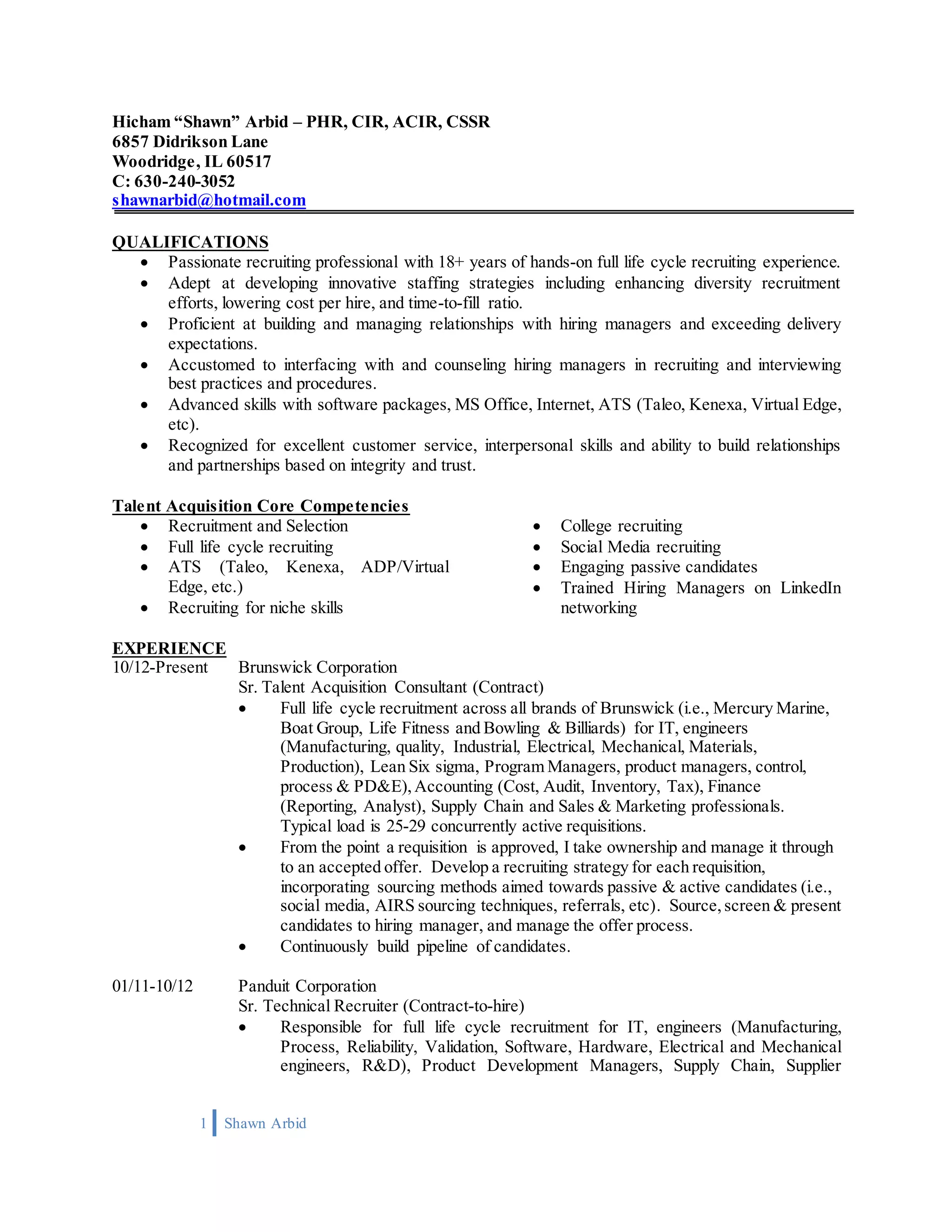 Hicham “Shawn” Arbid – PHR, CIR, ACIR, CSSR
6857 Didrikson Lane
Woodridge, IL 60517
C: 630-240-3052
shawnarbid@hotmail.com

QUALIFICATIONS
• Passionate recruiting professional with 18+ years of hands-on full life cycle recruiting experience.
• Adept at developing innovative staffing strategies including enhancing diversity recruitment efforts, lowering cost per hire, and time-to-fill ratio.
• Proficient at building and managing relationships with hiring managers and exceeding delivery expectations.
• Accustomed to interfacing with and counseling hiring managers in recruiting and interviewing best practices and procedures.
• Advanced skills with software packages, MS Office, Internet, ATS (Taleo, Kenexa, Virtual Edge, etc).
• Recognized for excellent customer service, interpersonal skills and ability to build relationships and partnerships based on integrity and trust.

Talent Acquisition Core Competencies
• Recruitment and Selection
• Full life cycle recruiting
• ATS (Taleo, Kenexa, ADP/Virtual Edge, etc.)
• Recruiting for niche skills

• College recruiting
• Social Media recruiting
• Engaging passive candidates
• Trained Hiring Managers on LinkedIn networking

EXPERIENCE
10/12-Present Brunswick Corporation
Sr. Talent Acquisition Consultant (Contract)
• Full life cycle recruitment across all brands of Brunswick (i.e., Mercury Marine, Boat Group, Life Fitness and Bowling & Billiards) for IT, engineers (Manufacturing, quality, Industrial, Electrical, Mechanical, Materials, Production), Lean Six sigma, Program Managers, product managers, control, process & PD&E), Accounting (Cost, Audit, Inventory, Tax), Finance (Reporting, Analyst), Supply Chain and Sales & Marketing professionals. Typical load is 25-29 concurrently active requisitions.
• From the point a requisition is approved, I take ownership and manage it through to an accepted offer. Develop a recruiting strategy for each requisition, incorporating sourcing methods aimed towards passive & active candidates (i.e., social media, AIRS sourcing techniques, referrals, etc). Source, screen & present candidates to hiring manager, and manage the offer process.
• Continuously build pipeline of candidates.

01/11-10/12 Panduit Corporation
Sr. Technical Recruiter (Contract-to-hire)
• Responsible for full life cycle recruitment for IT, engineers (Manufacturing, Process, Reliability, Validation, Software, Hardware, Electrical and Mechanical engineers, R&D), Product Development Managers, Supply Chain, Supplier

1 Shawn Arbid